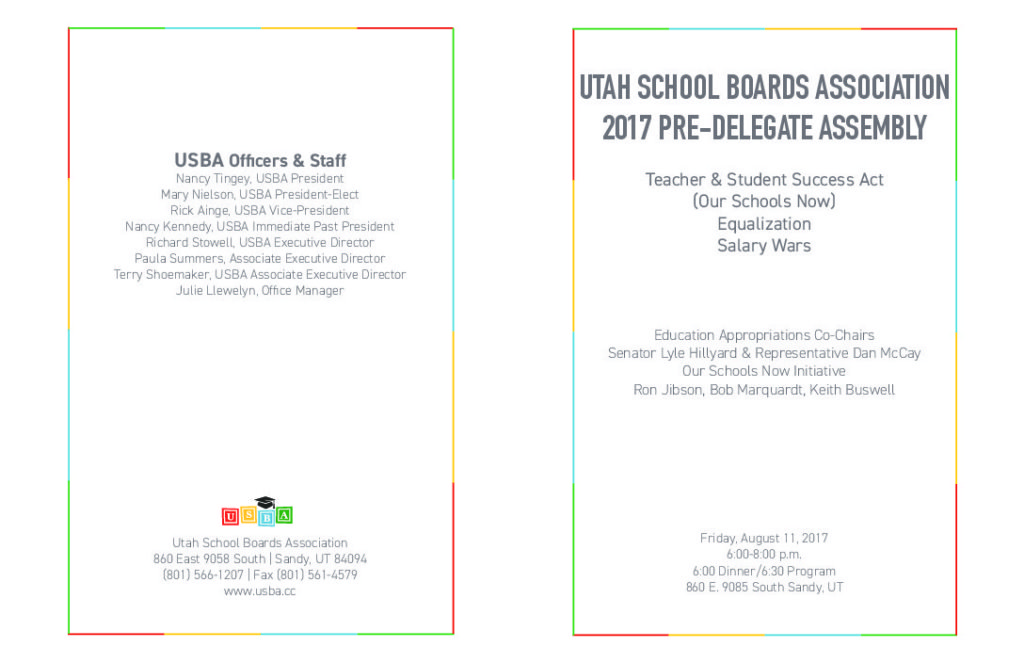 USBA Officers & Staff
Nancy Tingey, USBA President
Mary Nielson, USBA President-Elect
Rick Ainge, USBA Vice-President
Nancy Kennedy, USBA Immediate Past President
Richard Stowell, USBA Executive Director
Paula Summers, Associate Executive Director
Terry Shoemaker, USBA Associate Executive Director
Julie Llewelyn, Office Manager

USBA

Utah School Boards Association
860 East 9058 South | Sandy, UT 84094
(801) 566-1207 | Fax (801) 561-4579
www.usba.cc

UTAH SCHOOL BOARDS ASSOCIATION
2017 PRE-DELEGATE ASSEMBLY

Teacher & Student Success Act
(Our Schools Now)
Equalization
Salary Wars

Education Appropriations Co-Chairs
Senator Lyle Hillyard & Representative Dan McCay
Our Schools Now Initiative
Ron Jibson, Bob Marquardt, Keith Buswell

Friday, August 11, 2017
6:00-8:00 p.m.
6:00 Dinner/6:30 Program
860 E. 9085 South Sandy, UT